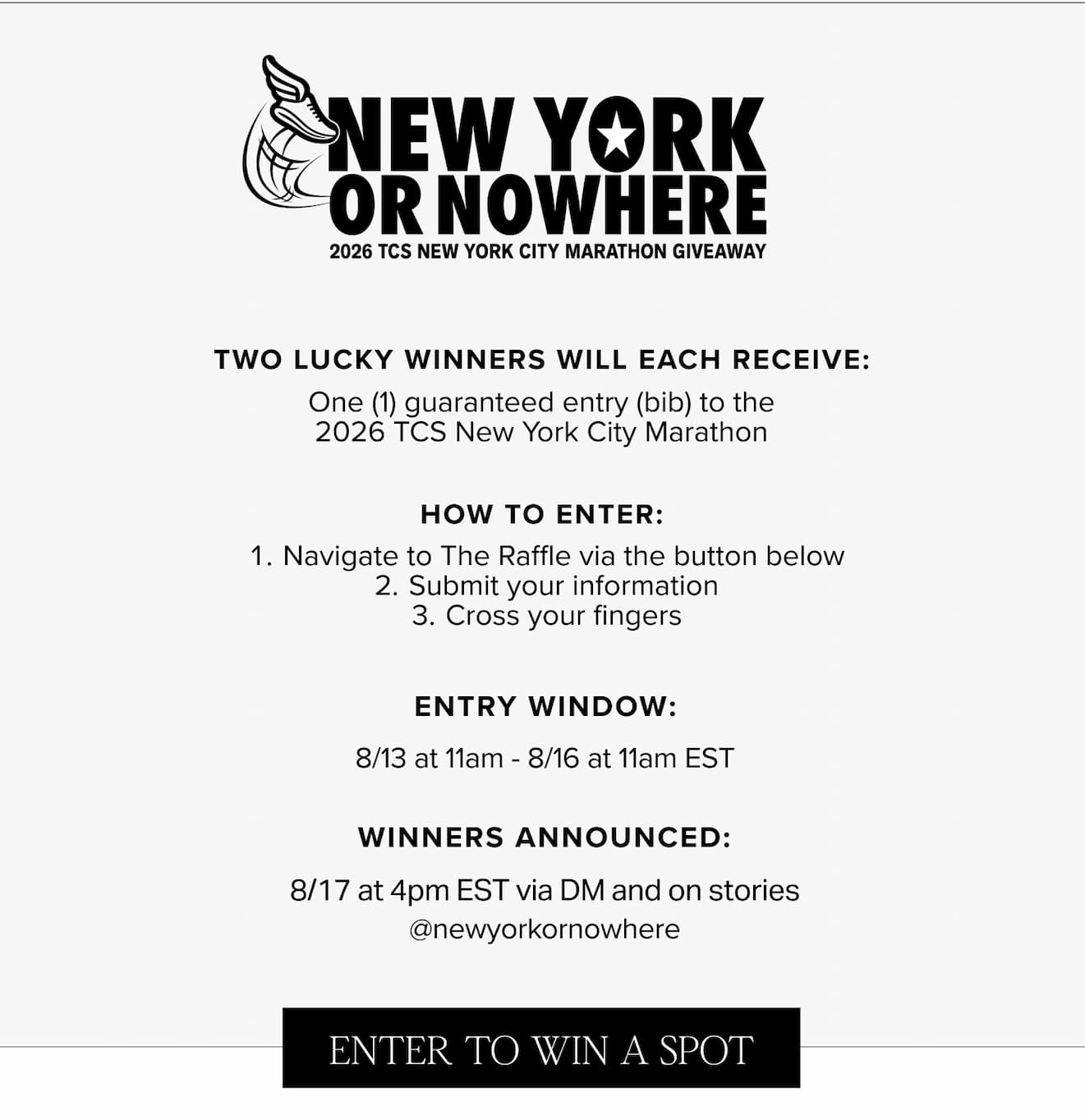 NEW YORK
OR NOWHERE
2026 TCS NEW YORK CITY MARATHON GIVEAWAY

TWO LUCKY WINNERS WILL EACH RECEIVE:

One (1) guaranteed entry (bib) to the 2026 TCS New York City Marathon

HOW TO ENTER:

1. Navigate to The Raffle via the button below
2. Submit your information
3. Cross your fingers

ENTRY WINDOW:

8/13 at 11am - 8/16 at 11am EST

WINNERS ANNOUNCED:

8/17 at 4pm EST via DM and on stories
@newyorkornowhere

ENTER TO WIN A SPOT